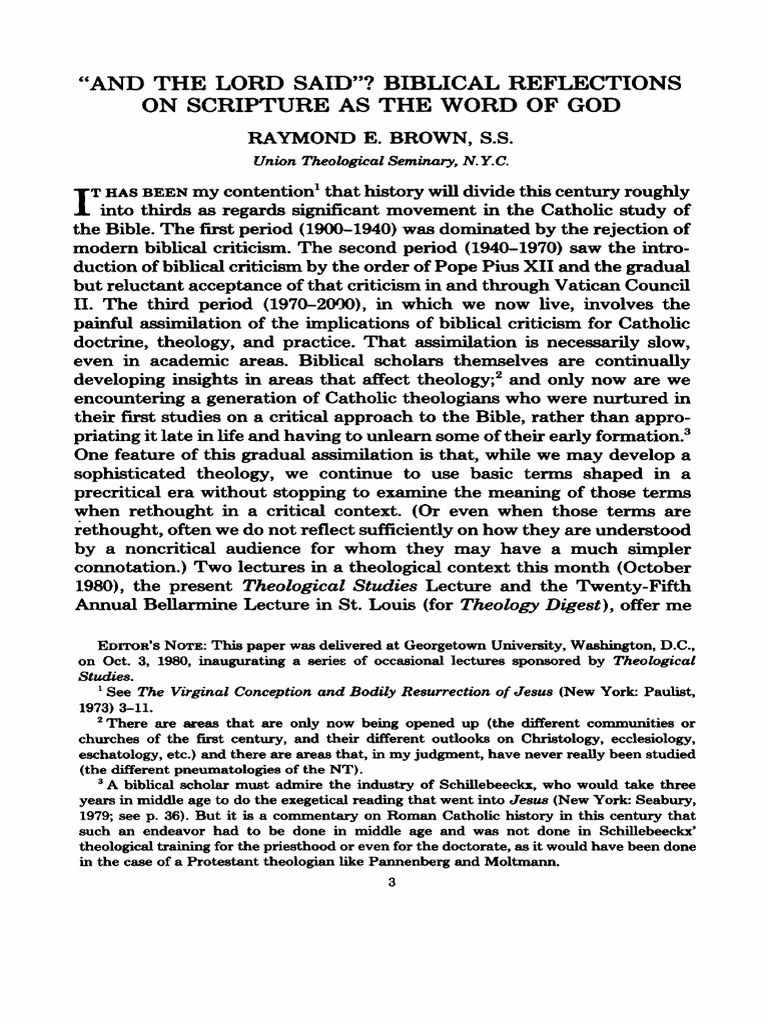 "AND THE LORD SAID"? BIBLICAL REFLECTIONS ON SCRIPTURE AS THE WORD OF GOD

RAYMOND E. BROWN, S.S.

Union Theological Seminary, N.Y.C.

IT HAS BEEN my contention$^1$ that history will divide this century roughly into thirds as regards significant movement in the Catholic study of the Bible. The first period (1900–1940) was dominated by the rejection of modern biblical criticism. The second period (1940–1970) saw the introduction of biblical criticism by the order of Pope Pius XII and the gradual but reluctant acceptance of that criticism in and through Vatican Council II. The third period (1970–2000), in which we now live, involves the painful assimilation of the implications of biblical criticism for Catholic doctrine, theology, and practice. That assimilation is necessarily slow, even in academic areas. Biblical scholars themselves are continually developing insights in areas that affect theology;$^2$ and only now are we encountering a generation of Catholic theologians who were nurtured in their first studies on a critical approach to the Bible, rather than appropriating it late in life and having to unlearn some of their early formation.$^3$ One feature of this gradual assimilation is that, while we may develop a sophisticated theology, we continue to use basic terms shaped in a precritical era without stopping to examine the meaning of those terms when rethought in a critical context. (Or even when those terms are rethought, often we do not reflect sufficiently on how they are understood by a noncritical audience for whom they may have a much simpler connotation.) Two lectures in a theological context this month (October 1980), the present Theological Studies Lecture and the Twenty-Fifth Annual Bellarmine Lecture in St. Louis (for Theology Digest), offer me

EDITOR'S NOTE: This paper was delivered at Georgetown University, Washington, D.C., on Oct. 3, 1980, inaugurating a series of occasional lectures sponsored by Theological Studies.

$^1$ See The Virginal Conception and Bodily Resurrection of Jesus (New York: Paulist, 1973) 3–11.

$^2$ There are areas that are only now being opened up (the different communities or churches of the first century, and their different outlooks on Christology, ecclesiology, eschatology, etc.) and there are areas that, in my judgment, have never really been studied (the different pneumatologies of the NT).

$^3$ A biblical scholar must admire the industry of Schillebeeckx, who would take three years in middle age to do the exegetical reading that went into Jesus (New York: Seabury, 1979; see p. 36). But it is a commentary on Roman Catholic history in this century that such an endeavor had to be done in middle age and was not done in Schillebeeckx' theological training for the priesthood or even for the doctorate, as it would have been done in the case of a Protestant theologian like Pannenberg and Moltmann.

3